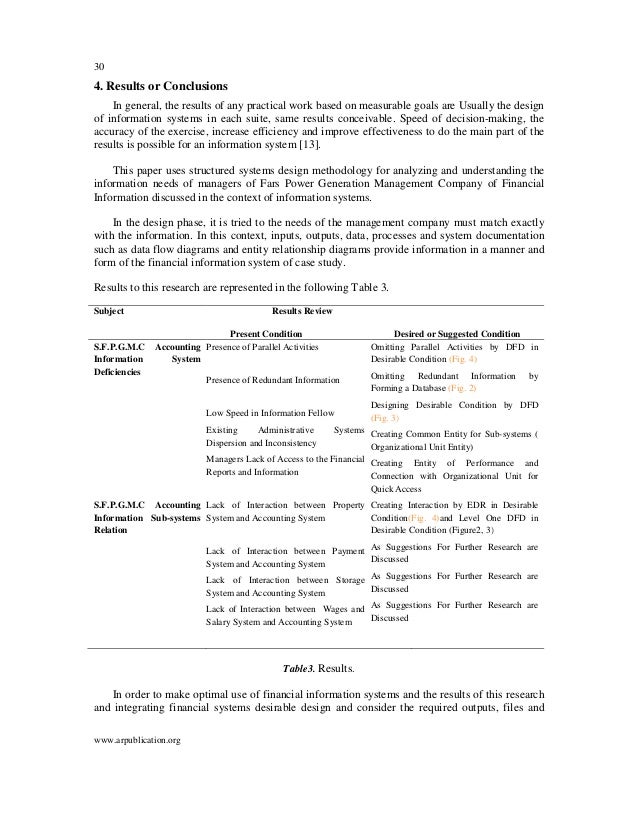 30

4. Results or Conclusions

In general, the results of any practical work based on measurable goals are Usually the design of information systems in each suite, same results conceivable. Speed of decision-making, the accuracy of the exercise, increase efficiency and improve effectiveness to do the main part of the results is possible for an information system [13].

This paper uses structured systems design methodology for analyzing and understanding the information needs of managers of Fars Power Generation Management Company of Financial Information discussed in the context of information systems.

In the design phase, it is tried to the needs of the management company must match exactly with the information. In this context, inputs, outputs, data, processes and system documentation such as data flow diagrams and entity relationship diagrams provide information in a manner and form of the financial information system of case study.

Results to this research are represented in the following Table 3.

| Subject | Results Review | |
|---|---|---|
| | Present Condition | Desired or Suggested Condition |
| S.F.P.G.M.C Accounting Information System Deficiencies | Presence of Parallel Activities | Omitting Parallel Activities by DFD in Desirable Condition (Fig. 4) |
| | Presence of Redundant Information | Omitting Redundant Information by Forming a Database (Fig. 2) |
| | Low Speed in Information Fellow | Designing Desirable Condition by DFD (Fig. 3) |
| | Existing Administrative Systems Dispersion and Inconsistency | Creating Common Entity for Sub-systems ( Organizational Unit Entity) |
| | Managers Lack of Access to the Financial Reports and Information | Creating Entity of Performance and Connection with Organizational Unit for Quick Access |
| S.F.P.G.M.C Accounting Information Sub-systems Relation | Lack of Interaction between Property System and Accounting System | Creating Interaction by EDR in Desirable Condition(Fig. 4)and Level One DFD in Desirable Condition (Figure2, 3) |
| | Lack of Interaction between Payment System and Accounting System | As Suggestions For Further Research are Discussed |
| | Lack of Interaction between Storage System and Accounting System | As Suggestions For Further Research are Discussed |
| | Lack of Interaction between Wages and Salary System and Accounting System | As Suggestions For Further Research are Discussed |

Table3. Results.

In order to make optimal use of financial information systems and the results of this research and integrating financial systems desirable design and consider the required outputs, files and

www.arpublication.org